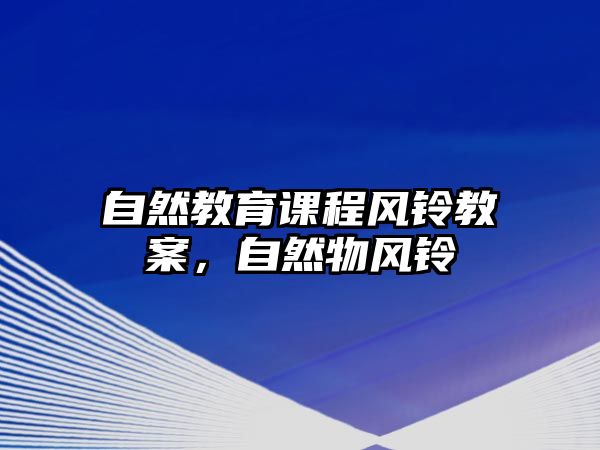 自然教育课程风铃教案，自然物风铃